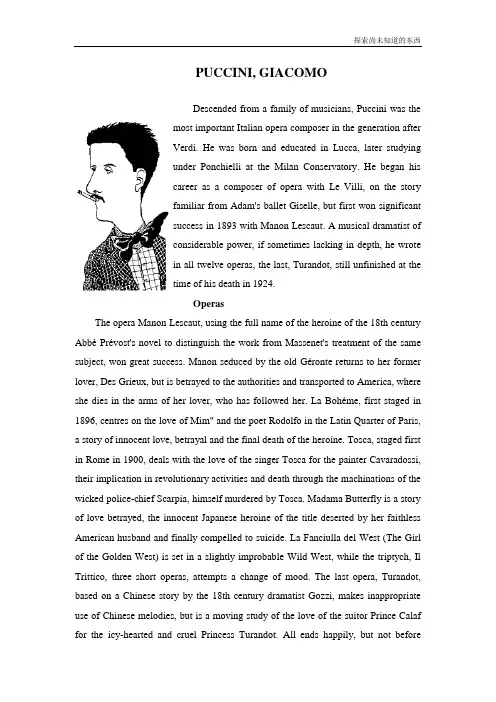 探索尚未知道的东西

PUCCINI, GIACOMO

Descended from a family of musicians, Puccini was the most important Italian opera composer in the generation after Verdi. He was born and educated in Lucca, later studying under Ponchielli at the Milan Conservatory. He began his career as a composer of opera with Le Villi, on the story familiar from Adam's ballet Giselle, but first won significant success in 1893 with Manon Lescaut. A musical dramatist of considerable power, if sometimes lacking in depth, he wrote in all twelve operas, the last, Turandot, still unfinished at the time of his death in 1924.

Operas

The opera Manon Lescaut, using the full name of the heroine of the 18th century Abbé Prévost's novel to distinguish the work from Massenet's treatment of the same subject, won great success. Manon seduced by the old Géronte returns to her former lover, Des Grieux, but is betrayed to the authorities and transported to America, where she dies in the arms of her lover, who has followed her. La Bohéme, first staged in 1896, centres on the love of Mim" and the poet Rodolfo in the Latin Quarter of Paris, a story of innocent love, betrayal and the final death of the heroine. Tosca, staged first in Rome in 1900, deals with the love of the singer Tosca for the painter Cavaradossi, their implication in revolutionary activities and death through the machinations of the wicked police-chief Scarpia, himself murdered by Tosca. Madama Butterfly is a story of love betrayed, the innocent Japanese heroine of the title deserted by her faithless American husband and finally compelled to suicide. La Fanciulla del West (The Girl of the Golden West) is set in a slightly improbable Wild West, while the triptych, Il Trittico, three short operas, attempts a change of mood. The last opera, Turandot, based on a Chinese story by the 18th century dramatist Gozzi, makes inappropriate use of Chinese melodies, but is a moving study of the love of the suitor Prince Calaf for the icy-hearted and cruel Princess Turandot. All ends happily, but not before